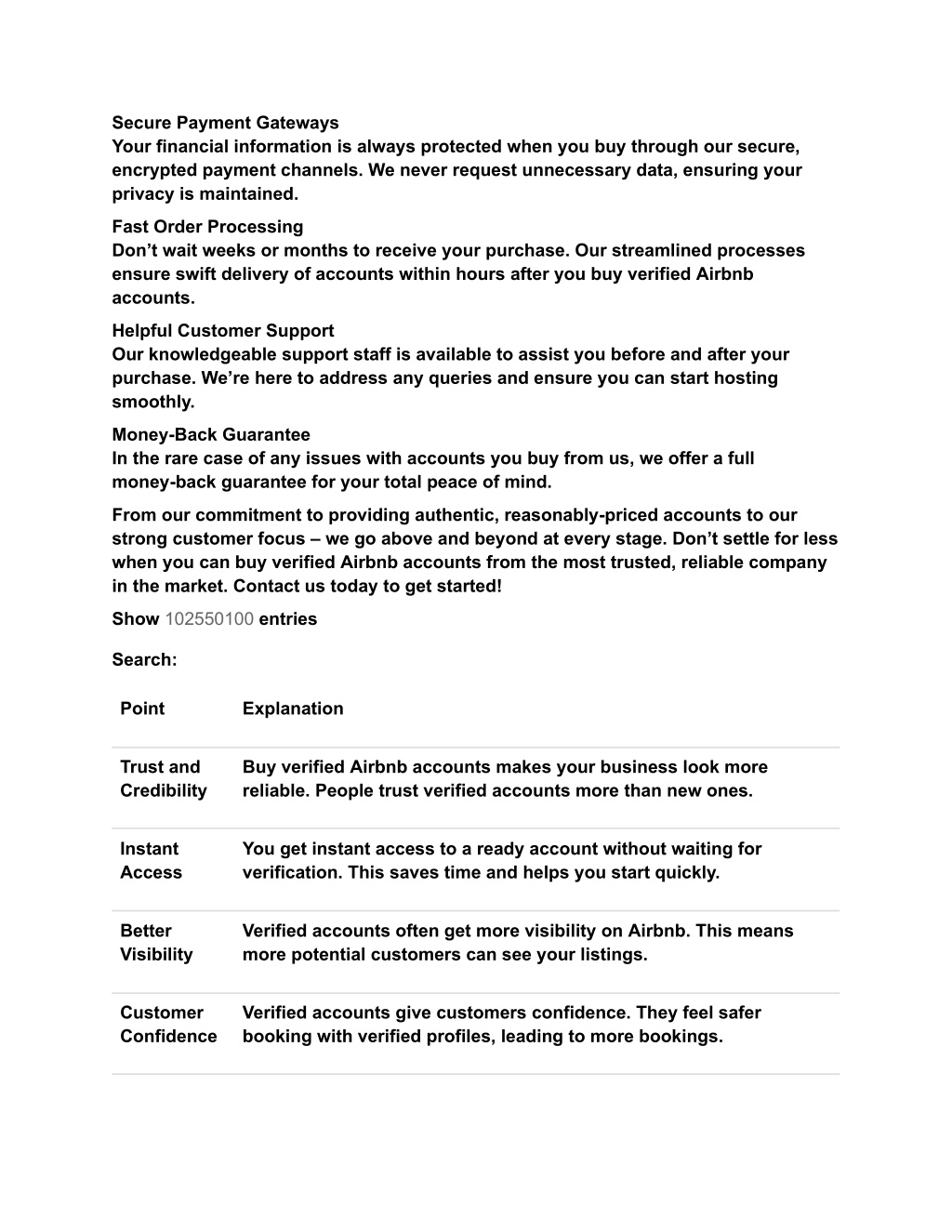 Secure Payment Gateways
Your financial information is always protected when you buy through our secure, encrypted payment channels. We never request unnecessary data, ensuring your privacy is maintained.

Fast Order Processing
Don’t wait weeks or months to receive your purchase. Our streamlined processes ensure swift delivery of accounts within hours after you buy verified Airbnb accounts.

Helpful Customer Support
Our knowledgeable support staff is available to assist you before and after your purchase. We’re here to address any queries and ensure you can start hosting smoothly.

Money-Back Guarantee
In the rare case of any issues with accounts you buy from us, we offer a full money-back guarantee for your total peace of mind.

From our commitment to providing authentic, reasonably-priced accounts to our strong customer focus – we go above and beyond at every stage. Don’t settle for less when you can buy verified Airbnb accounts from the most trusted, reliable company in the market. Contact us today to get started!

Show 102550100 entries

Search:

| Point | Explanation |
|---|---|
| Trust and Credibility | Buy verified Airbnb accounts makes your business look more reliable. People trust verified accounts more than new ones. |
| Instant Access | You get instant access to a ready account without waiting for verification. This saves time and helps you start quickly. |
| Better Visibility | Verified accounts often get more visibility on Airbnb. This means more potential customers can see your listings. |
| Customer Confidence | Verified accounts give customers confidence. They feel safer booking with verified profiles, leading to more bookings. |